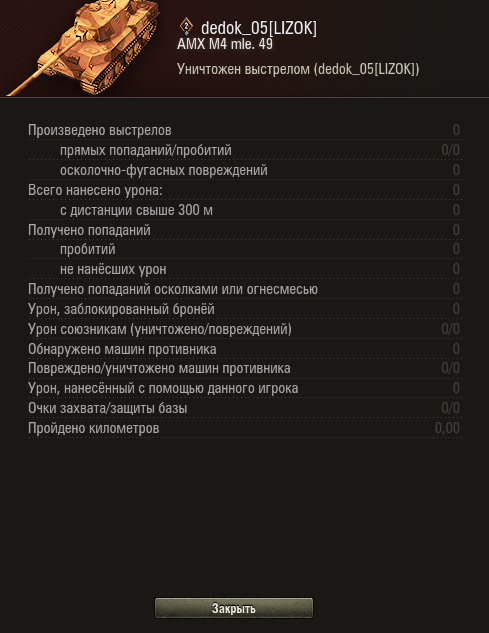 dedok_05[LIZOK]
AMX M4 mle. 49

Уничтожен выстрелом (dedok_05[LIZOK])

| | |
|---|---|
| Произведено выстрелов | 0 |
| прямых попаданий/пробитий | 0/0 |
| осколочно-фугасных повреждений | 0 |
| Всего нанесено урона: | 0 |
| с дистанции свыше 300 м | 0 |
| Получено попаданий | 0 |
| пробитий | 0 |
| не нанёсших урон | 0 |
| Получено попаданий осколками или огнесмесью | 0 |
| Урон, заблокированный бронёй | 0 |
| Урон союзникам (уничтожено/повреждений) | 0/0 |
| Обнаружено машин противника | 0 |
| Повреждено/уничтожено машин противника | 0/0 |
| Урон, нанесённый с помощью данного игрока | 0 |
| Очки захвата/защиты базы | 0/0 |
| Пройдено километров | 0,00 |

Закрыть